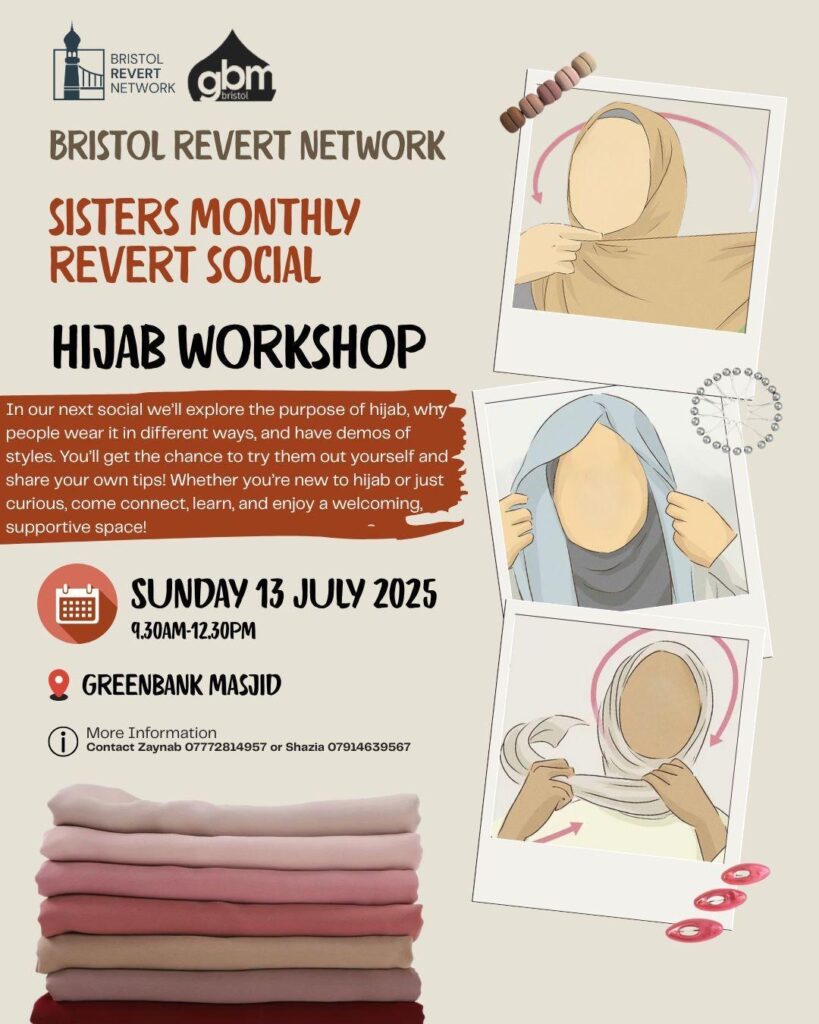 BRISTOL
REVERT
NETWORK

gbm
bristol

BRISTOL REVERT NETWORK

SISTERS MONTHLY REVERT SOCIAL

HIJAB WORKSHOP

In our next social we'll explore the purpose of hijab, why people wear it in different ways, and have demos of styles. You'll get the chance to try them out yourself and share your own tips! Whether you're new to hijab or just curious, come connect, learn, and enjoy a welcoming, supportive space!

SUNDAY 13 JULY 2025
9.30AM-12.30PM

GREENBANK MASJID

More Information
Contact Zaynab 07772814957 or Shazia 07914639567